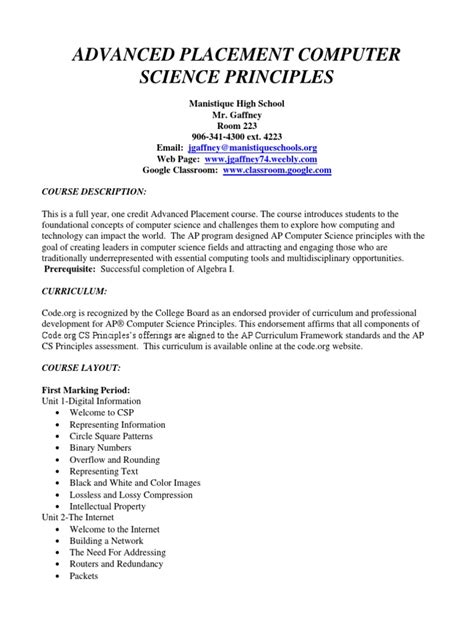 ADVANCED PLACEMENT COMPUTER SCIENCE PRINCIPLES

Manistique High School
Mr. Gaffney
Room 223
906-341-4300 ext. 4223
Email: jgaffney@manistiqueschools.org
Web Page: www.jgaffney74.weebly.com
Google Classroom: www.classroom.google.com

COURSE DESCRIPTION:

This is a full year, one credit Advanced Placement course. The course introduces students to the foundational concepts of computer science and challenges them to explore how computing and technology can impact the world. The AP program designed AP Computer Science principles with the goal of creating leaders in computer science fields and attracting and engaging those who are traditionally underrepresented with essential computing tools and multidisciplinary opportunities. Prerequisite: Successful completion of Algebra I.

CURRICULUM:

Code.org is recognized by the College Board as an endorsed provider of curriculum and professional development for AP® Computer Science Principles. This endorsement affirms that all components of Code.org CS Principles's offerings are aligned to the AP Curriculum Framework standards and the AP CS Principles assessment. This curriculum is available online at the code.org website.

COURSE LAYOUT:

First Marking Period:
Unit 1-Digital Information
• Welcome to CSP
• Representing Information
• Circle Square Patterns
• Binary Numbers
• Overflow and Rounding
• Representing Text
• Black and White and Color Images
• Lossless and Lossy Compression
• Intellectual Property
Unit 2-The Internet
• Welcome to the Internet
• Building a Network
• The Need For Addressing
• Routers and Redundancy
• Packets